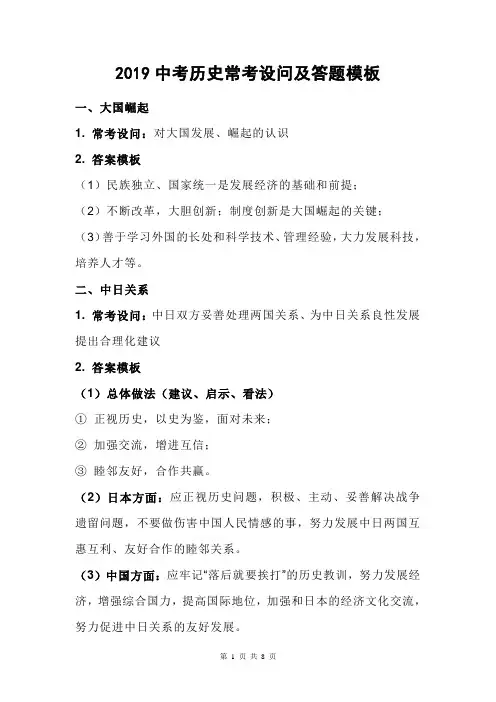 2019 中考历史常考设问及答题模板

一、大国崛起

1. 常考设问：对大国发展、崛起的认识

2. 答案模板

（1）民族独立、国家统一是发展经济的基础和前提；

（2）不断改革，大胆创新；制度创新是大国崛起的关键；

（3）善于学习外国的长处和科学技术、管理经验，大力发展科技，培养人才等。

二、中日关系

1. 常考设问：中日双方妥善处理两国关系、为中日关系良性发展提出合理化建议

2. 答案模板

（1）总体做法（建议、启示、看法）

① 正视历史，以史为鉴，面对未来；

② 加强交流，增进互信；

③ 睦邻友好，合作共赢。

（2）日本方面：应正视历史问题，积极、主动、妥善解决战争遗留问题，不要做伤害中国人民情感的事，努力发展中日两国互惠互利、友好合作的睦邻关系。

（3）中国方面：应牢记"落后就要挨打"的历史教训，努力发展经济，增强综合国力，提高国际地位，加强和日本的经济文化交流，努力促进中日关系的友好发展。

第 1 页 共 8 页